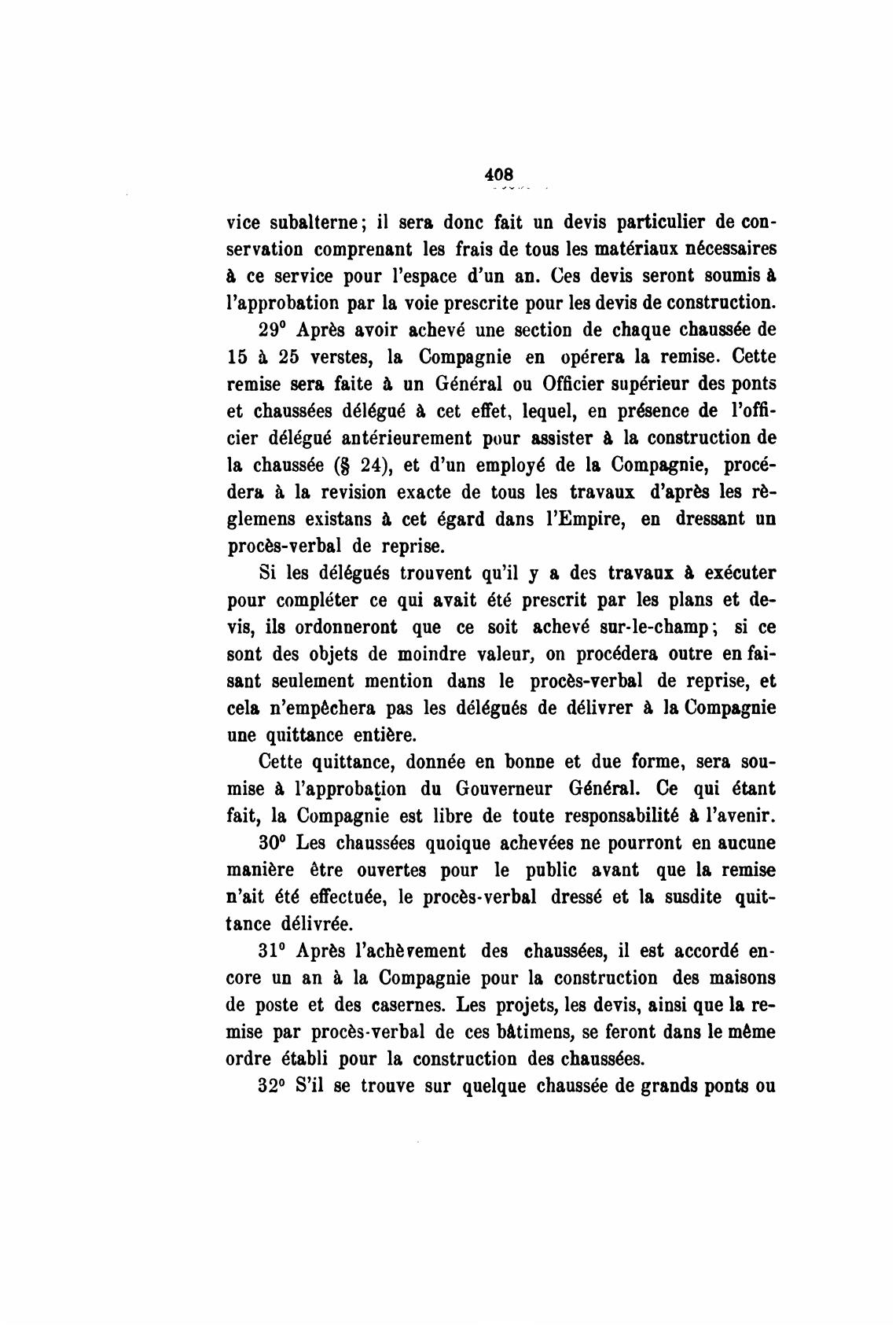 408

vice subalterne; il sera donc fait un devis particulier de conservation comprenant les frais de tous les matériaux nécessaires à ce service pour l'espace d'un an. Ces devis seront soumis à l'approbation par la voie prescrite pour les devis de construction.

29° Après avoir achevé une section de chaque chaussée de 15 à 25 verstes, la Compagnie en opérera la remise. Cette remise sera faite à un Général ou Officier supérieur des ponts et chaussées délégué à cet effet, lequel, en présence de l'officier délégué antérieurement pour assister à la construction de la chaussée (§ 24), et d'un employé de la Compagnie, procédera à la revision exacte de tous les travaux d'après les règlemens existans à cet égard dans l'Empire, en dressant un procès-verbal de reprise.

Si les délégués trouvent qu'il y a des travaux à exécuter pour compléter ce qui avait été prescrit par les plans et devis, ils ordonneront que ce soit achevé sur-le-champ; si ce sont des objets de moindre valeur, on procédera outre en faisant seulement mention dans le procès-verbal de reprise, et cela n'empêchera pas les délégués de délivrer à la Compagnie une quittance entière.

Cette quittance, donnée en bonne et due forme, sera soumise à l'approbation du Gouverneur Général. Ce qui étant fait, la Compagnie est libre de toute responsabilité à l'avenir.

30° Les chaussées quoique achevées ne pourront en aucune manière être ouvertes pour le public avant que la remise n'ait été effectuée, le procès-verbal dressé et la susdite quittance délivrée.

31° Après l'achèvement des chaussées, il est accordé encore un an à la Compagnie pour la construction des maisons de poste et des casernes. Les projets, les devis, ainsi que la remise par procès-verbal de ces bâtimens, se feront dans le même ordre établi pour la construction des chaussées.

32° S'il se trouve sur quelque chaussée de grands ponts ou